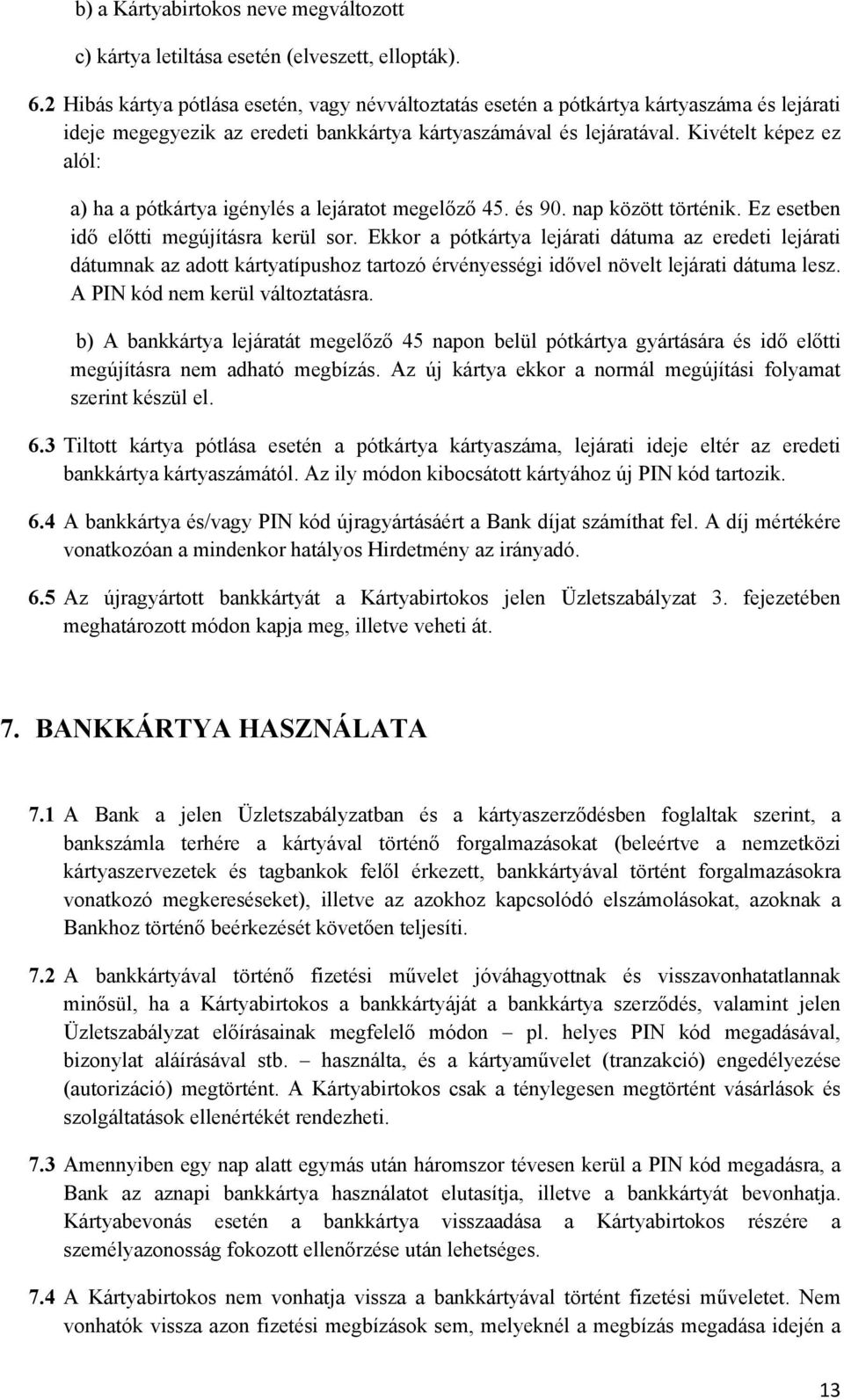 b) a Kártyabirtokos neve megváltozott

c) kártya letiltása esetén (elveszett, ellopták).

6.2 Hibás kártya pótlása esetén, vagy névváltoztatás esetén a pótkártya kártyaszáma és lejárati ideje megegyezik az eredeti bankkártya kártyaszámával és lejáratával. Kivételt képez ez alól:

a) ha a pótkártya igénylés a lejáratot megelőző 45. és 90. nap között történik. Ez esetben idő előtti megújításra kerül sor. Ekkor a pótkártya lejárati dátuma az eredeti lejárati dátumnak az adott kártyatípushoz tartozó érvényességi idővel növelt lejárati dátuma lesz. A PIN kód nem kerül változtatásra.

b) A bankkártya lejáratát megelőző 45 napon belül pótkártya gyártására és idő előtti megújításra nem adható megbízás. Az új kártya ekkor a normál megújítási folyamat szerint készül el.

6.3 Tiltott kártya pótlása esetén a pótkártya kártyaszáma, lejárati ideje eltér az eredeti bankkártya kártyaszámától. Az ily módon kibocsátott kártyához új PIN kód tartozik.

6.4 A bankkártya és/vagy PIN kód újragyártásáért a Bank díjat számíthat fel. A díj mértékére vonatkozóan a mindenkor hatályos Hirdetmény az irányadó.

6.5 Az újragyártott bankkártyát a Kártyabirtokos jelen Üzletszabályzat 3. fejezetében meghatározott módon kapja meg, illetve veheti át.

7. BANKKÁRTYA HASZNÁLATA

7.1 A Bank a jelen Üzletszabályzatban és a kártyaszerződésben foglaltak szerint, a bankszámla terhére a kártyával történő forgalmazásokat (beleértve a nemzetközi kártyaszervezetek és tagbankok felől érkezett, bankkártyával történt forgalmazásokra vonatkozó megkereséseket), illetve az azokhoz kapcsolódó elszámolásokat, azoknak a Bankhoz történő beérkezését követően teljesíti.

7.2 A bankkártyával történő fizetési művelet jóváhagyottnak és visszavonhatatlannak minősül, ha a Kártyabirtokos a bankkártyáját a bankkártya szerződés, valamint jelen Üzletszabályzat előírásainak megfelelő módon – pl. helyes PIN kód megadásával, bizonylat aláírásával stb. – használta, és a kártyaművelet (tranzakció) engedélyezése (autorizáció) megtörtént. A Kártyabirtokos csak a ténylegesen megtörtént vásárlások és szolgáltatások ellenértékét rendezheti.

7.3 Amennyiben egy nap alatt egymás után háromszor tévesen kerül a PIN kód megadásra, a Bank az aznapi bankkártya használatot elutasítja, illetve a bankkártyát bevonhatja. Kártyabevonás esetén a bankkártya visszaadása a Kártyabirtokos részére a személyazonosság fokozott ellenőrzése után lehetséges.

7.4 A Kártyabirtokos nem vonhatja vissza a bankkártyával történt fizetési műveletet. Nem vonhatók vissza azon fizetési megbízások sem, melyeknél a megbízás megadása idején a

13